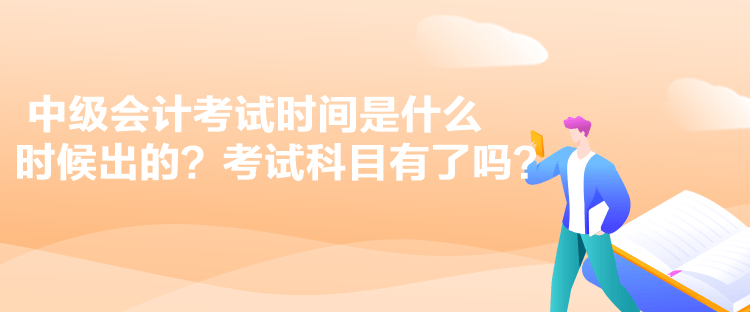 中级会计考试时间是什么时候出的？考试科目有了吗？